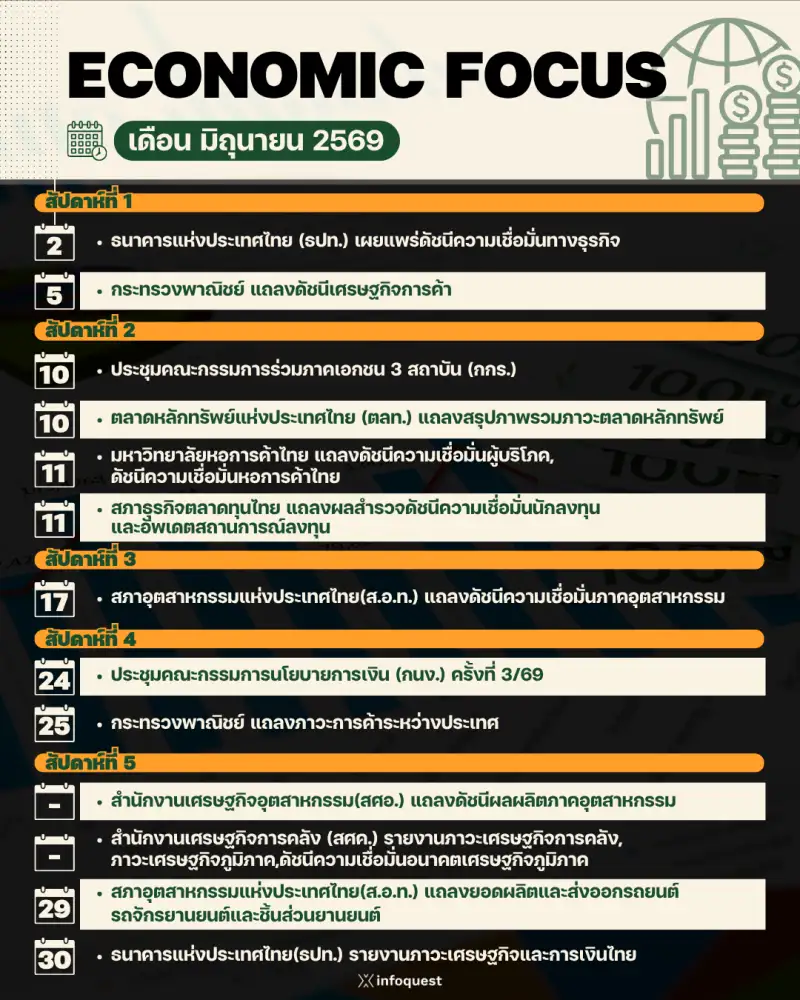 ECONOMIC FOCUS

เดือน มิถุนายน 2569

สัปดาห์ที่ 1

2 • ธนาคารแห่งประเทศไทย (ธปท.) เผยแพร่ดัชนีความเชื่อมั่นทางธุรกิจ

5 • กระทรวงพาณิชย์ แถลงดัชนีเศรษฐกิจการค้า

สัปดาห์ที่ 2

10 • ประชุมคณะกรรมการร่วมภาคเอกชน 3 สถาบัน (กกร.)

10 • ตลาดหลักทรัพย์แห่งประเทศไทย (ตลท.) แถลงสรุปภาพรวมภาวะตลาดหลักทรัพย์

11 • มหาวิทยาลัยหอการค้าไทย แถลงดัชนีความเชื่อมั่นผู้บริโภค, ดัชนีความเชื่อมั่นหอการค้าไทย

11 • สภาธุรกิจตลาดทุนไทย แถลงผลสำรวจดัชนีความเชื่อมั่นนักลงทุน และอัพเดตสถานการณ์ลงทุน

สัปดาห์ที่ 3

17 • สภาอุตสาหกรรมแห่งประเทศไทย(ส.อ.ท.) แถลงดัชนีความเชื่อมั่นภาคอุตสาหกรรม

สัปดาห์ที่ 4

24 • ประชุมคณะกรรมการนโยบายการเงิน (กนง.) ครั้งที่ 3/69

25 • กระทรวงพาณิชย์ แถลงภาวะการค้าระหว่างประเทศ

สัปดาห์ที่ 5

- • สำนักงานเศรษฐกิจอุตสาหกรรม(สศอ.) แถลงดัชนีผลผลิตภาคอุตสาหกรรม

- • สำนักงานเศรษฐกิจการคลัง (สศค.) รายงานภาวะเศรษฐกิจการคลัง, ภาวะเศรษฐกิจภูมิภาค,ดัชนีความเชื่อมั่นอนาคตเศรษฐกิจภูมิภาค

29 • สภาอุตสาหกรรมแห่งประเทศไทย(ส.อ.ท.) แถลงยอดผลิตและส่งออกรถยนต์ รถจักรยานยนต์และชิ้นส่วนยานยนต์

30 • ธนาคารแห่งประเทศไทย(ธปท.) รายงานภาวะเศรษฐกิจและการเงินไทย

infoquest